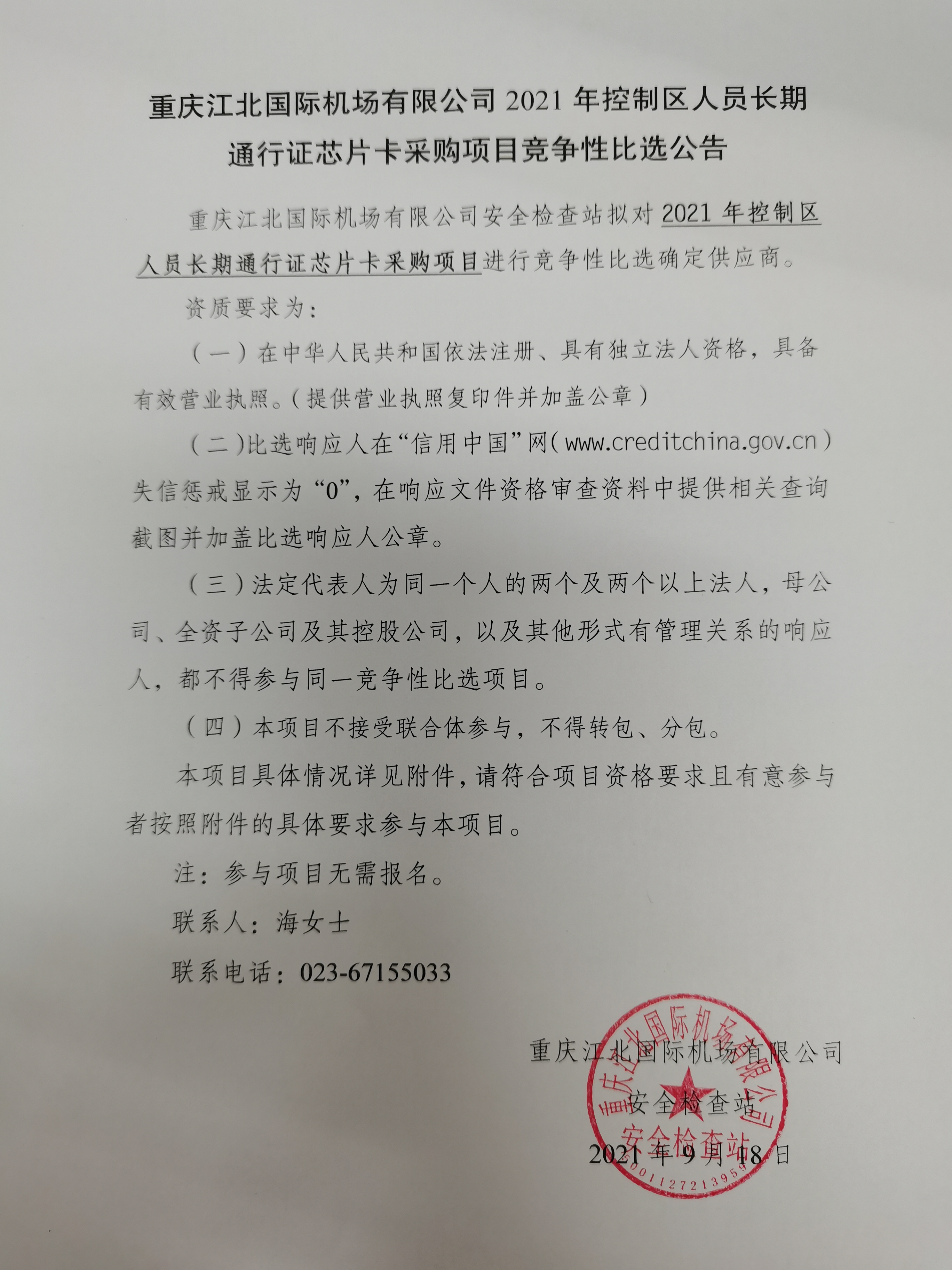 重庆江北国际机场有限公司 2021 年控制区人员长期通行证芯片卡采购项目竞争性比选公告

重庆江北国际机场有限公司安全检查站拟对2021 年控制区人员长期通行证芯片卡采购项目进行竞争性比选确定供应商。

资质要求为：

（一）在中华人民共和国依法注册、具有独立法人资格，具备有效营业执照。（提供营业执照复印件并加盖公章）

（二）比选响应人在“信用中国”网（www.creditchina.gov.cn）失信惩戒显示为“0”，在响应文件资格审查资料中提供相关查询截图并加盖比选响应人公章。

（三）法定代表人为同一个人的两个及两个以上法人，母公司、全资子公司及其控股公司，以及其他形式有管理关系的响应人，都不得参与同一竞争性比选项目。

（四）本项目不接受联合体参与，不得转包、分包。

本项目具体情况详见附件，请符合项目资格要求且有意参与者按照附件的具体要求参与本项目。

注：参与项目无需报名。

联系人：海女士

联系电话：023-67155033

重庆江北国际机场有限公司

安全检查站

2021 年 9 月 18 日

重庆江北国际机场有限公司
安全检查站
5001127213959